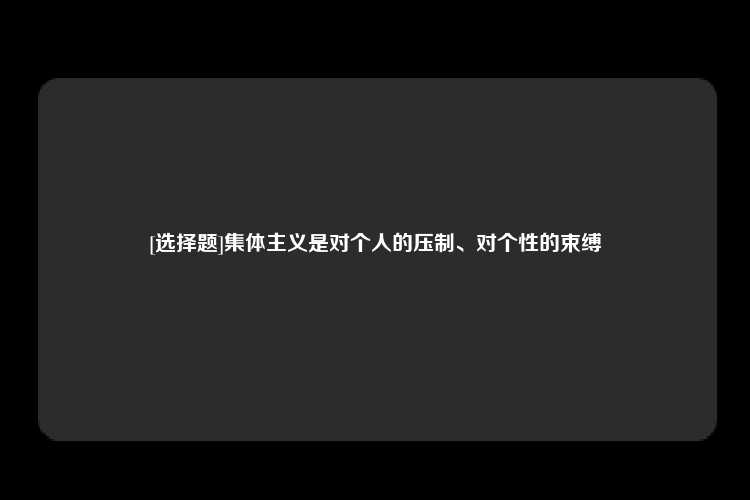 [选择题]集体主义是对个人的压制、对个性的束缚